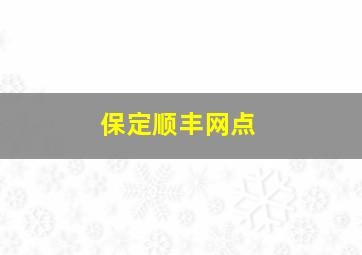 保定顺丰网点